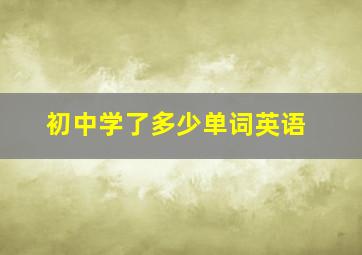 初中学了多少单词英语